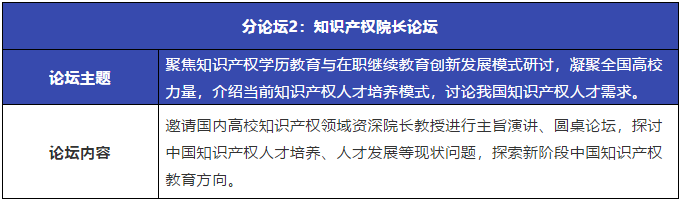 | 分论坛2：知识产权院长论坛 | |
|---|---|
| 论坛主题 | 聚焦知识产权学历教育与在职继续教育创新发展模式研讨，凝聚全国高校力量，介绍当前知识产权人才培养模式，讨论我国知识产权人才需求。 |
| 论坛内容 | 邀请国内高校知识产权领域资深院长教授进行主旨演讲、圆桌论坛，探讨中国知识产权人才培养、人才发展等现状问题，探索新阶段中国知识产权教育方向。 |